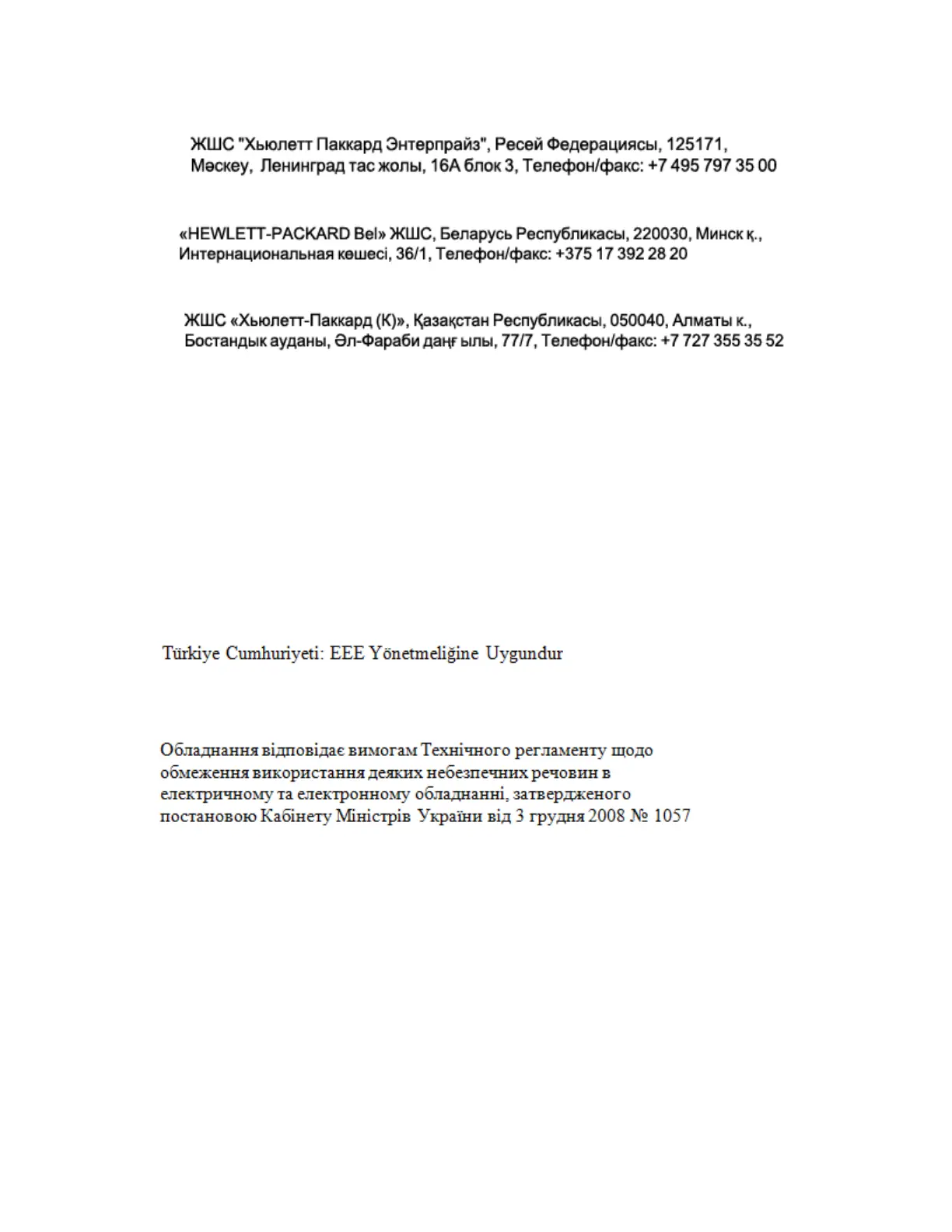 ЖШС "Хьюлетт Паккард Энтерпрайз", Ресей Федерациясы, 125171, Мәскеу, Ленинград тас жолы, 16А блок 3, Телефон/факс: +7 495 797 35 00

«HEWLETT-PACKARD Bel» ЖШС, Беларусь Республикасы, 220030, Минск қ., Интернациональная көшесі, 36/1, Телефон/факс: +375 17 392 28 20

ЖШС «Хьюлетт-Паккард (К)», Қазақстан Республикасы, 050040, Алматы к., Бостандык ауданы, Әл-Фараби даңғ ылы, 77/7, Телефон/факс: +7 727 355 35 52

Türkiye Cumhuriyeti: EEE Yönetmeliğine Uygundur

Обладнання відповідає вимогам Технічного регламенту щодо обмеження використання деяких небезпечних речовин в електричному та електронному обладнанні, затвердженого постановою Кабінету Міністрів України від 3 грудня 2008 № 1057